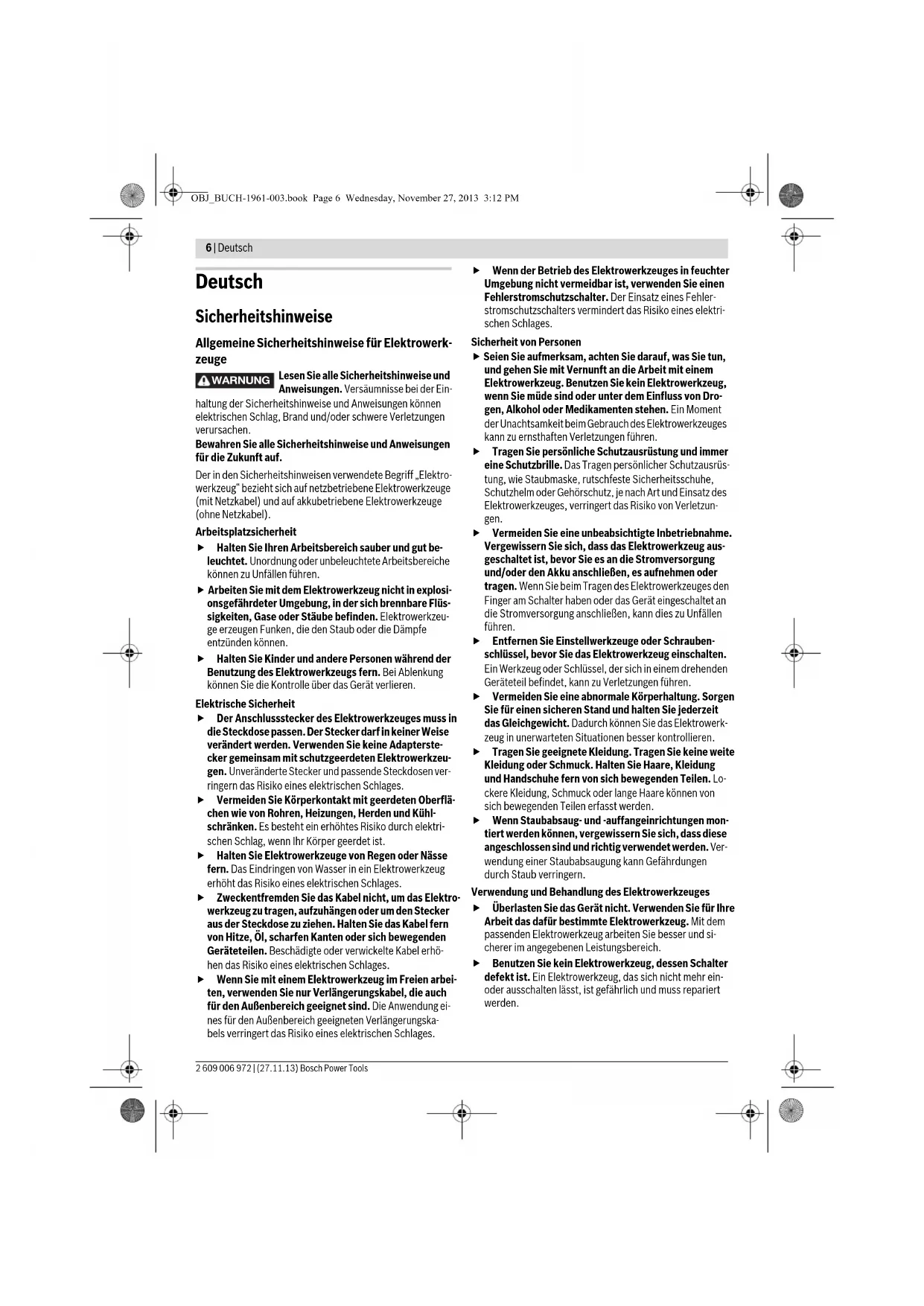 OBJ_BUCH-1961-003.book Page 6 Wednesday, November 27, 2013 3:12 PM

6 | Deutsch

Deutsch

Sicherheitshinweise

Allgemeine Sicherheitshinweise für Elektrowerkzeuge

WARNUNG Lesen Sie alle Sicherheitshinweise und Anweisungen. Versäumnisse bei der Einhaltung der Sicherheitshinweise und Anweisungen können elektrischen Schlag, Brand und/oder schwere Verletzungen verursachen.

Bewahren Sie alle Sicherheitshinweise und Anweisungen für die Zukunft auf.

Der in den Sicherheitshinweisen verwendete Begriff „Elektrowerkzeug" bezieht sich auf netzbetriebene Elektrowerkzeuge (mit Netzkabel) und auf akkubetriebene Elektrowerkzeuge (ohne Netzkabel).

Arbeitsplatzsicherheit

▶ Halten Sie Ihren Arbeitsbereich sauber und gut beleuchtet. Unordnung oder unbeleuchtete Arbeitsbereiche können zu Unfällen führen.

▶ Arbeiten Sie mit dem Elektrowerkzeug nicht in explosionsgefährdeter Umgebung, in der sich brennbare Flüssigkeiten, Gase oder Stäube befinden. Elektrowerkzeuge erzeugen Funken, die den Staub oder die Dämpfe entzünden können.

▶ Halten Sie Kinder und andere Personen während der Benutzung des Elektrowerkzeugs fern. Bei Ablenkung können Sie die Kontrolle über das Gerät verlieren.

Elektrische Sicherheit

▶ Der Anschlussstecker des Elektrowerkzeuges muss in die Steckdose passen. Der Stecker darf in keiner Weise verändert werden. Verwenden Sie keine Adapterstecker gemeinsam mit schutzgeerdeten Elektrowerkzeugen. Unveränderte Stecker und passende Steckdosen verringern das Risiko eines elektrischen Schlages.

▶ Vermeiden Sie Körperkontakt mit geerdeten Oberflächen wie von Rohren, Heizungen, Herden und Kühlschränken. Es besteht ein erhöhtes Risiko durch elektrischen Schlag, wenn Ihr Körper geerdet ist.

▶ Halten Sie Elektrowerkzeuge von Regen oder Nässe fern. Das Eindringen von Wasser in ein Elektrowerkzeug erhöht das Risiko eines elektrischen Schlages.

▶ Zweckentfremden Sie das Kabel nicht, um das Elektrowerkzeug zu tragen, aufzuhängen oder um den Stecker aus der Steckdose zu ziehen. Halten Sie das Kabel fern von Hitze, Öl, scharfen Kanten oder sich bewegenden Geräteteilen. Beschädigte oder verwickelte Kabel erhöhen das Risiko eines elektrischen Schlages.

▶ Wenn Sie mit einem Elektrowerkzeug im Freien arbeiten, verwenden Sie nur Verlängerungskabel, die auch für den Außenbereich geeignet sind. Die Anwendung eines für den Außenbereich geeigneten Verlängerungskabels verringert das Risiko eines elektrischen Schlages.

▶ Wenn der Betrieb des Elektrowerkzeuges in feuchter Umgebung nicht vermeidbar ist, verwenden Sie einen Fehlerstromschutzschalter. Der Einsatz eines Fehlerstromschutzschalters vermindert das Risiko eines elektrischen Schlages.

Sicherheit von Personen

▶ Seien Sie aufmerksam, achten Sie darauf, was Sie tun, und gehen Sie mit Vernunft an die Arbeit mit einem Elektrowerkzeug. Benutzen Sie kein Elektrowerkzeug, wenn Sie müde sind oder unter dem Einfluss von Drogen, Alkohol oder Medikamenten stehen. Ein Moment der Unachtsamkeit beim Gebrauch des Elektrowerkzeuges kann zu ernsthaften Verletzungen führen.

▶ Tragen Sie persönliche Schutzausrüstung und immer eine Schutzbrille. Das Tragen persönlicher Schutzausrüstung, wie Staubmaske, rutschfeste Sicherheitsschuhe, Schutzhelm oder Gehörschutz, je nach Art und Einsatz des Elektrowerkzeuges, verringert das Risiko von Verletzungen.

▶ Vermeiden Sie eine unbeabsichtigte Inbetriebnahme. Vergewissern Sie sich, dass das Elektrowerkzeug ausgeschaltet ist, bevor Sie es an die Stromversorgung und/oder den Akku anschließen, es aufnehmen oder tragen. Wenn Sie beim Tragen des Elektrowerkzeuges den Finger am Schalter haben oder das Gerät eingeschaltet an die Stromversorgung anschließen, kann dies zu Unfällen führen.

▶ Entfernen Sie Einstellwerkzeuge oder Schraubenschlüssel, bevor Sie das Elektrowerkzeug einschalten. Ein Werkzeug oder Schlüssel, der sich in einem drehenden Geräteteil befindet, kann zu Verletzungen führen.

▶ Vermeiden Sie eine abnormale Körperhaltung. Sorgen Sie für einen sicheren Stand und halten Sie jederzeit das Gleichgewicht. Dadurch können Sie das Elektrowerkzeug in unerwarteten Situationen besser kontrollieren.

▶ Tragen Sie geeignete Kleidung. Tragen Sie keine weite Kleidung oder Schmuck. Halten Sie Haare, Kleidung und Handschuhe fern von sich bewegenden Teilen. Lockere Kleidung, Schmuck oder lange Haare können von sich bewegenden Teilen erfasst werden.

▶ Wenn Staubabsaug- und -auffangeinrichtungen montiert werden können, vergewissern Sie sich, dass diese angeschlossen sind und richtig verwendet werden. Verwendung einer Staubabsaugung kann Gefährdungen durch Staub verringern.

Verwendung und Behandlung des Elektrowerkzeuges

▶ Überlasten Sie das Gerät nicht. Verwenden Sie für Ihre Arbeit das dafür bestimmte Elektrowerkzeug. Mit dem passenden Elektrowerkzeug arbeiten Sie besser und sicherer im angegebenen Leistungsbereich.

▶ Benutzen Sie kein Elektrowerkzeug, dessen Schalter defekt ist. Ein Elektrowerkzeug, das sich nicht mehr ein- oder ausschalten lässt, ist gefährlich und muss repariert werden.

2 609 006 972 | (27.11.13) Bosch Power Tools